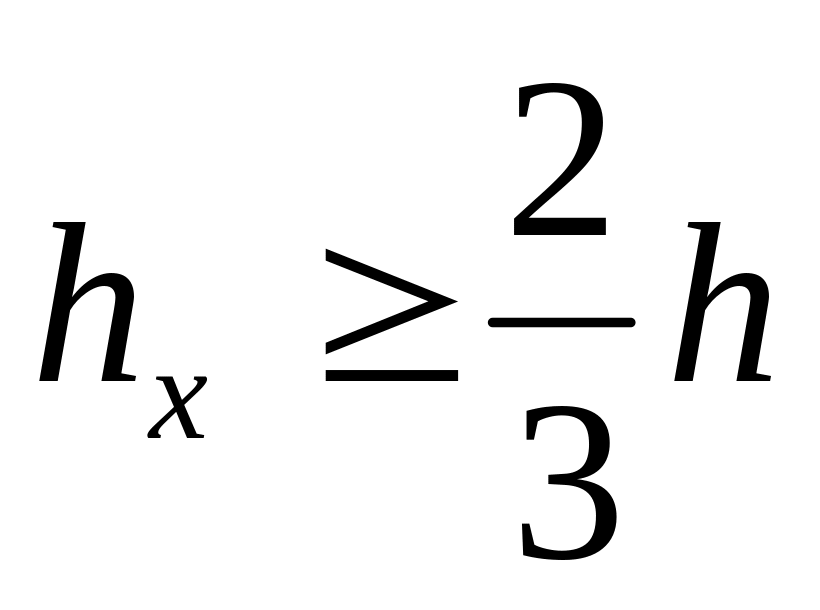 $h_x \geq \frac{2}{3}h$